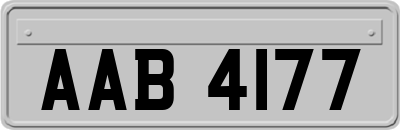 AAB 4177